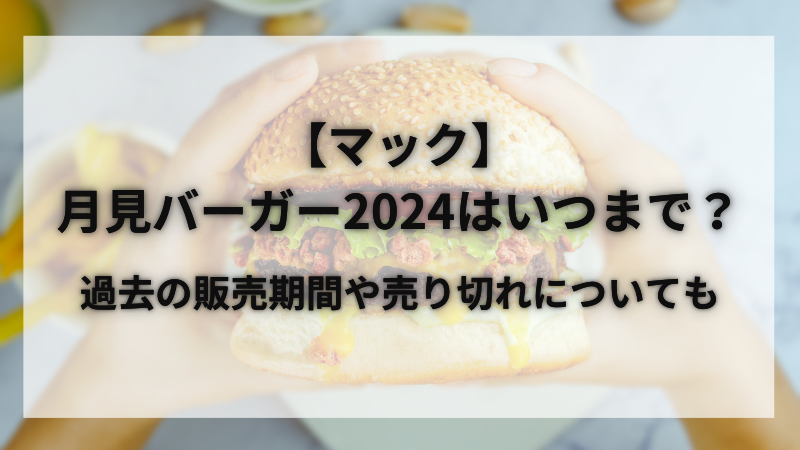 【マック】
月見バーガー2024はいつまで？

過去の販売期間や売り切れについても